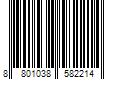 8 801038 582214